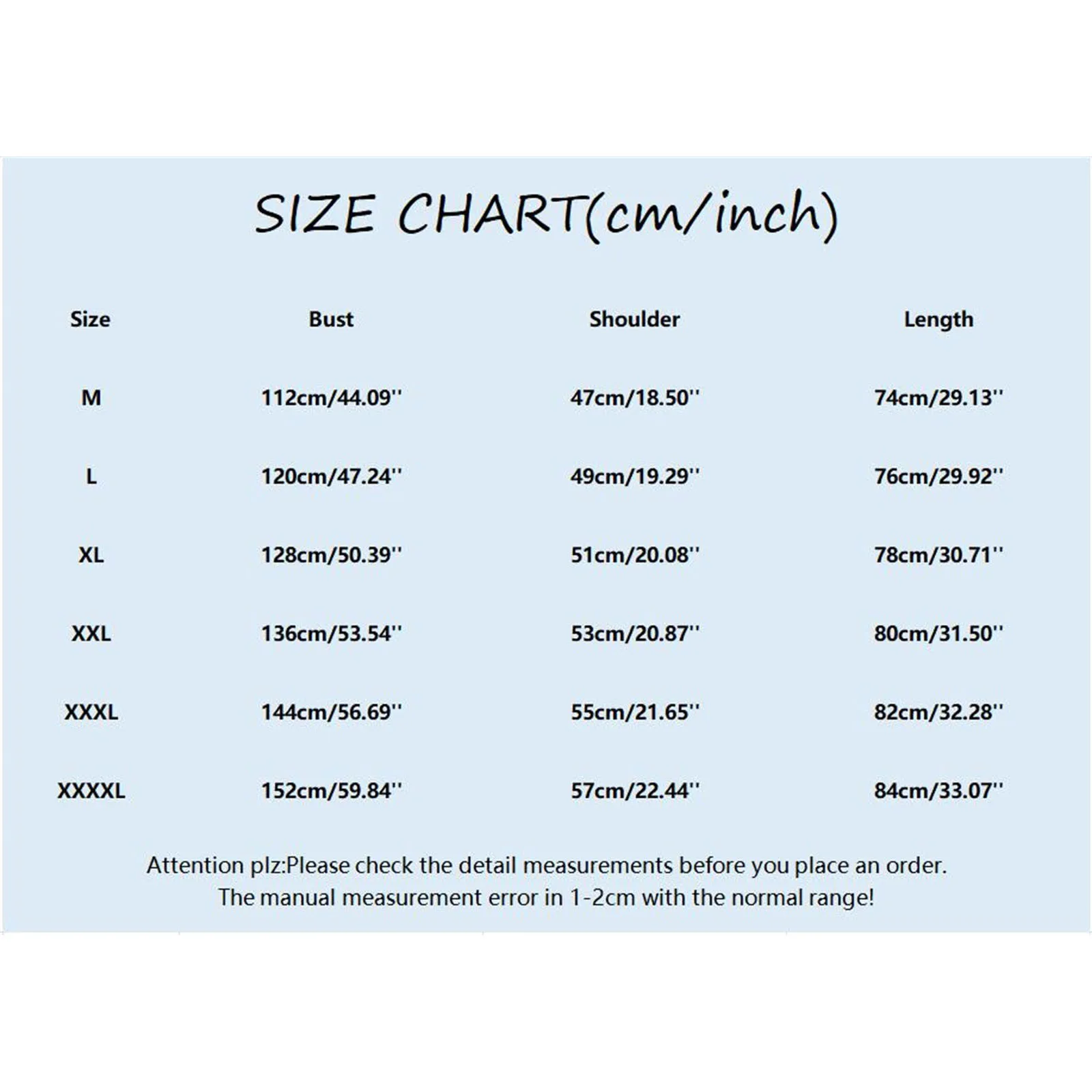 SIZE CHART(cm/inch)

| Size | Bust | Shoulder | Length |
|---|---|---|---|
| M | 112cm/44.09'' | 47cm/18.50'' | 74cm/29.13'' |
| L | 120cm/47.24'' | 49cm/19.29'' | 76cm/29.92'' |
| XL | 128cm/50.39'' | 51cm/20.08'' | 78cm/30.71'' |
| XXL | 136cm/53.54'' | 53cm/20.87'' | 80cm/31.50'' |
| XXXL | 144cm/56.69'' | 55cm/21.65'' | 82cm/32.28'' |
| XXXXL | 152cm/59.84'' | 57cm/22.44'' | 84cm/33.07'' |

Attention plz:Please check the detail measurements before you place an order.
The manual measurement error in 1-2cm with the normal range!